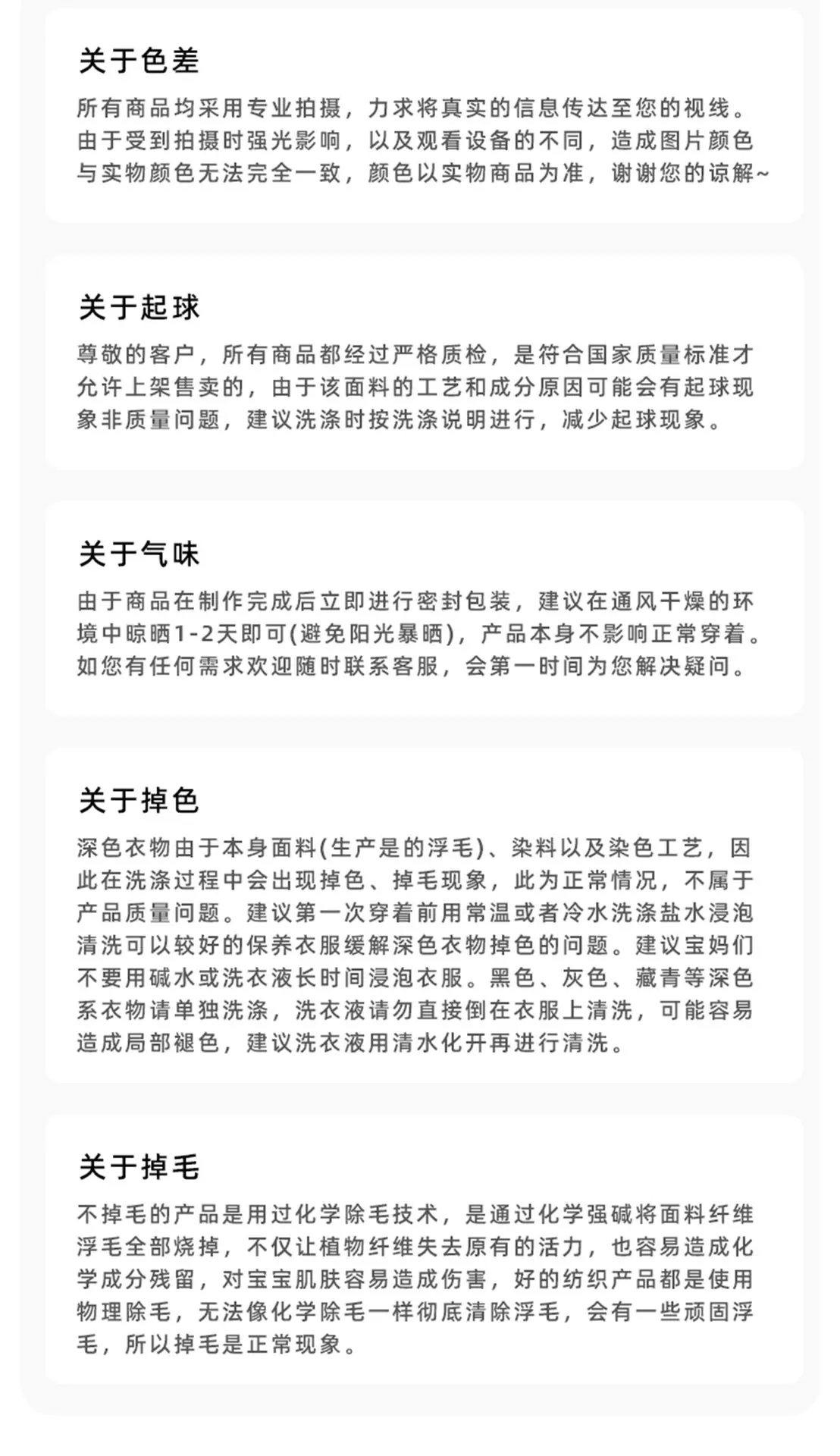 关于色差

所有商品均采用专业拍摄，力求将真实的信息传达至您的视线。由于受到拍摄时强光影响，以及观看设备的不同，造成图片颜色与实物颜色无法完全一致，颜色以实物商品为准，谢谢您的谅解~

关于起球

尊敬的客户，所有商品都经过严格质检，是符合国家质量标准才允许上架售卖的，由于该面料的工艺和成分原因可能会有起球现象非质量问题，建议洗涤时按洗涤说明进行，减少起球现象。

关于气味

由于商品在制作完成后立即进行密封包装，建议在通风干燥的环境中晾晒1-2天即可(避免阳光暴晒)，产品本身不影响正常穿着。如您有任何需求欢迎随时联系客服，会第一时间为您解决疑问。

关于掉色

深色衣物由于本身面料(生产是的浮毛)、染料以及染色工艺，因此在洗涤过程中会出现掉色、掉毛现象，此为正常情况，不属于产品质量问题。建议第一次穿着前用常温或者冷水洗涤盐水浸泡清洗可以较好的保养衣服缓解深色衣物掉色的问题。建议宝妈们不要用碱水或洗衣液长时间浸泡衣服。黑色、灰色、藏青等深色系衣物请单独洗涤，洗衣液请勿直接倒在衣服上清洗，可能容易造成局部褪色，建议洗衣液用清水化开再进行清洗。

关于掉毛

不掉毛的产品是用过化学除毛技术，是通过化学强碱将面料纤维浮毛全部烧掉，不仅让植物纤维失去原有的活力，也容易造成化学成分残留，对宝宝肌肤容易造成伤害，好的纺织产品都是使用物理除毛，无法像化学除毛一样彻底清除浮毛，会有一些顽固浮毛，所以掉毛是正常现象。